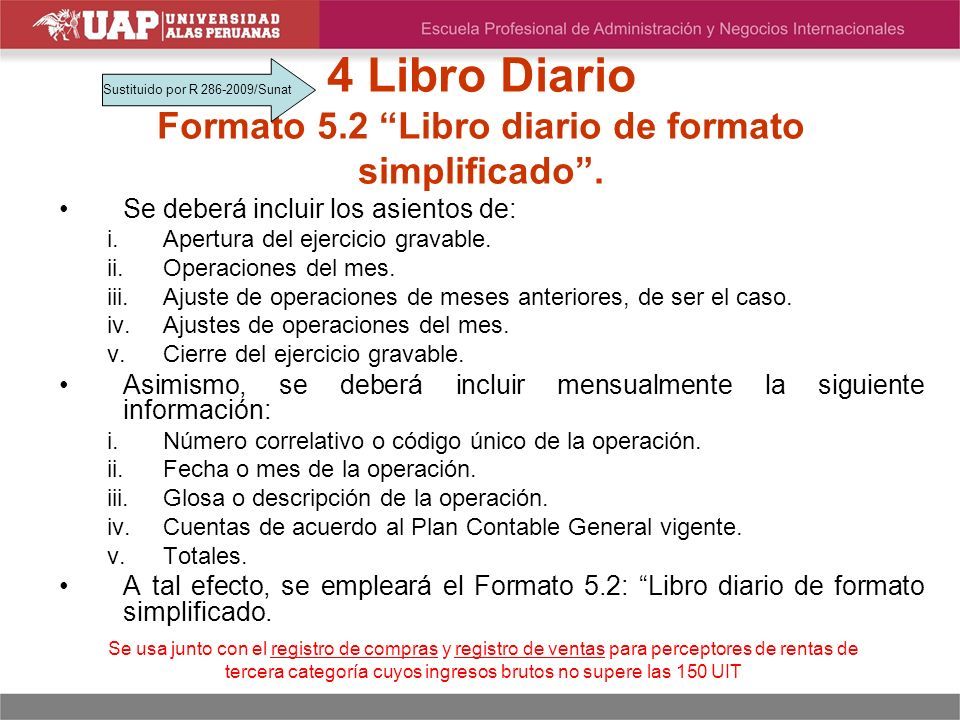 UAP UNIVERSIDAD ALAS PERUANAS

Escuela Profesional de Administración y Negocios Internacionales

Sustituido por R 286-2009/Sunat

4 Libro Diario
Formato 5.2 “Libro diario de formato simplificado”.

• Se deberá incluir los asientos de:
i. Apertura del ejercicio gravable.
ii. Operaciones del mes.
iii. Ajuste de operaciones de meses anteriores, de ser el caso.
iv. Ajustes de operaciones del mes.
v. Cierre del ejercicio gravable.

• Asimismo, se deberá incluir mensualmente la siguiente información:
i. Número correlativo o código único de la operación.
ii. Fecha o mes de la operación.
iii. Glosa o descripción de la operación.
iv. Cuentas de acuerdo al Plan Contable General vigente.
v. Totales.

• A tal efecto, se empleará el Formato 5.2: “Libro diario de formato simplificado.

Se usa junto con el registro de compras y registro de ventas para perceptores de rentas de tercera categoría cuyos ingresos brutos no supere las 150 UIT